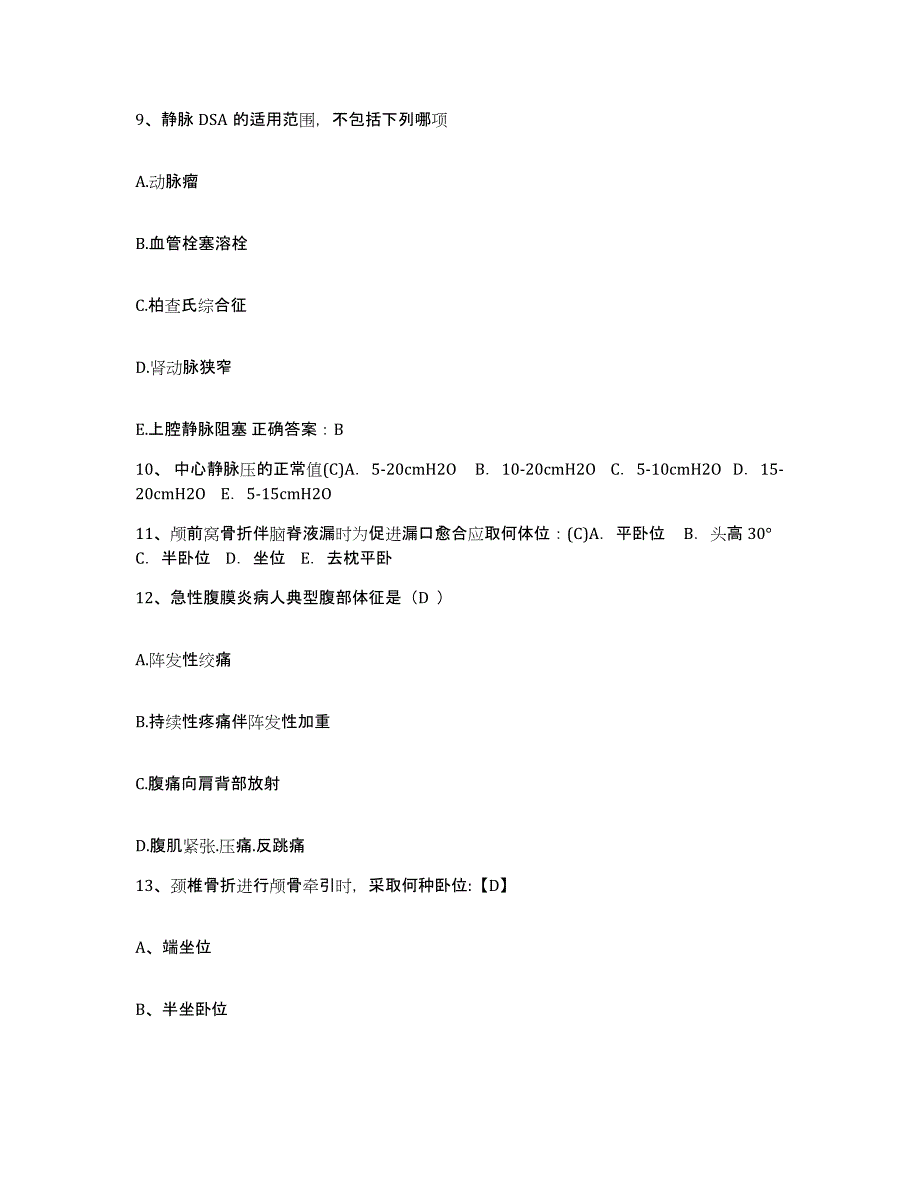 9、静脉 DSA 的适用范围，不包括下列哪项

A.动脉瘤

B.血管栓塞溶栓

C.柏查氏综合征

D.肾动脉狭窄

E.上腔静脉阻塞 正确答案：B

10、 中心静脉压的正常值(C)A. 5-20cmH2O B. 10-20cmH2O C. 5-10cmH2O D. 15-20cmH2O E. 5-15cmH2O

11、颅前窝骨折伴脑脊液漏时为促进漏口愈合应取何体位：(C)A. 平卧位 B. 头高 30° C. 半卧位 D. 坐位 E. 去枕平卧

12、急性腹膜炎病人典型腹部体征是（D ）

A.阵发性绞痛

B.持续性疼痛伴阵发性加重

C.腹痛向肩背部放射

D.腹肌紧张.压痛.反跳痛

13、颈椎骨折进行颅骨牵引时，采取何种卧位:【D】

A、端坐位

B、半坐卧位